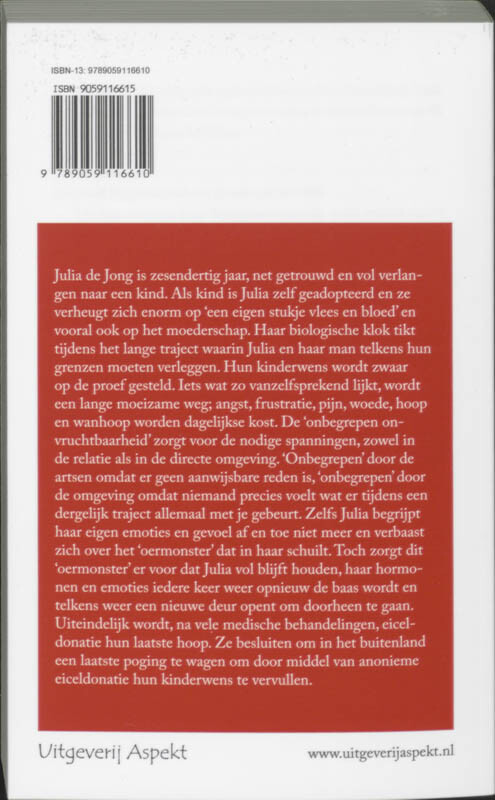 ISBN-13: 9789059116610
ISBN 9059116615

9 789059 116610

Julia de Jong is zesendertig jaar, net getrouwd en vol verlangen naar een kind. Als kind is Julia zelf geadopteerd en ze verheugt zich enorm op 'een eigen stukje vlees en bloed' en vooral ook op het moederschap. Haar biologische klok tikt tijdens het lange traject waarin Julia en haar man telkens hun grenzen moeten verleggen. Hun kinderwens wordt zwaar op de proef gesteld. Iets wat zo vanzelfsprekend lijkt, wordt een lange moeizame weg; angst, frustratie, pijn, woede, hoop en wanhoop worden dagelijkse kost. De 'onbegrepen onvruchtbaarheid' zorgt voor de nodige spanningen, zowel in de relatie als in de directe omgeving. 'Onbegrepen' door de artsen omdat er geen aanwijsbare reden is, 'onbegrepen' door de omgeving omdat niemand precies voelt wat er tijdens een dergelijk traject allemaal met je gebeurt. Zelfs Julia begrijpt haar eigen emoties en gevoel af en toe niet meer en verbaast zich over het 'oermonster' dat in haar schuilt. Toch zorgt dit 'oermonster' er voor dat Julia vol blijft houden, haar hormonen en emoties iedere keer weer opnieuw de baas wordt en telkens weer een nieuwe deur opent om doorheen te gaan. Uiteindelijk wordt, na vele medische behandelingen, eiceldonatie hun laatste hoop. Ze besluiten om in het buitenland een laatste poging te wagen om door middel van anonieme eiceldonatie hun kinderwens te vervullen.

Uitgeverij Aspekt

www.uitgeverijaspekt.nl